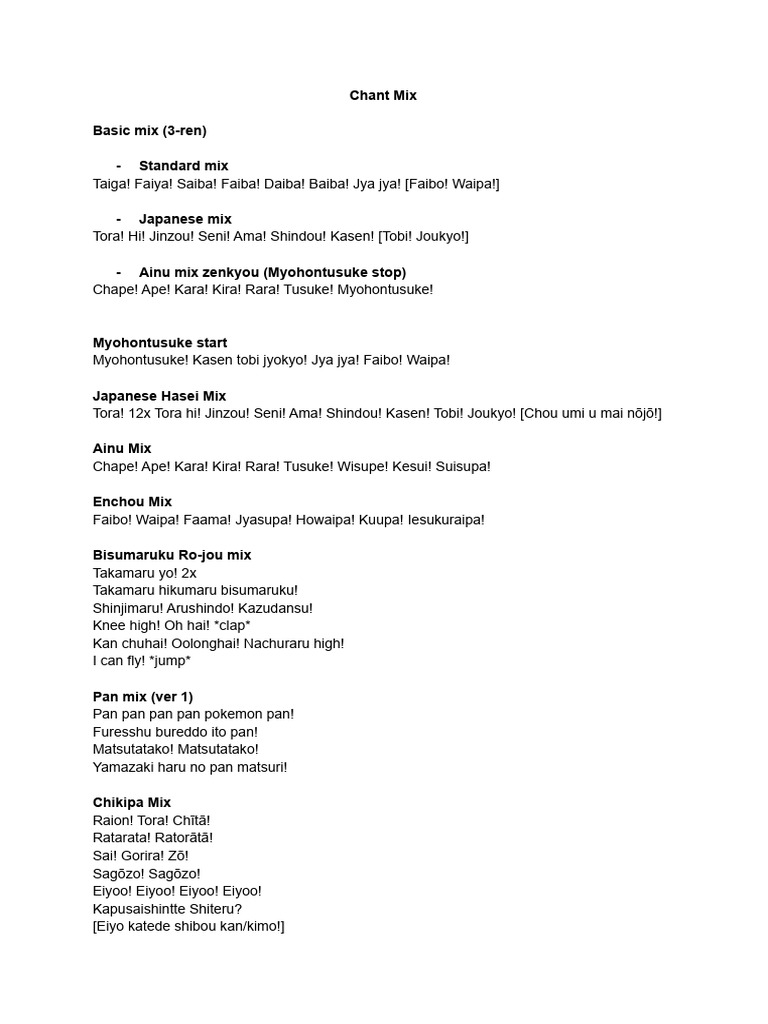 Chant Mix

Basic mix (3-ren)

- Standard mix
Taiga! Faiya! Saiba! Faiba! Daiba! Baiba! Jya jya! [Faibo! Waipa!]

- Japanese mix
Tora! Hi! Jinzou! Seni! Ama! Shindou! Kasen! [Tobi! Joukyo!]

- Ainu mix zenkyou (Myohontusuke stop)
Chape! Ape! Kara! Kira! Rara! Tusuke! Myohontusuke!

Myohontusuke start
Myohontusuke! Kasen tobi jyokyo! Jya jya! Faibo! Waipa!

Japanese Hasei Mix
Tora! 12x Tora hi! Jinzou! Seni! Ama! Shindou! Kasen! Tobi! Joukyo! [Chou umi u mai nōjō!]

Ainu Mix
Chape! Ape! Kara! Kira! Rara! Tusuke! Wisupe! Kesui! Suisupa!

Enchou Mix
Faibo! Waipa! Faama! Jyasupa! Howaipa! Kuupa! Iesukuraipa!

Bisumaruku Ro-jou mix
Takamaru yo! 2x
Takamaru hikumaru bisumaruku!
Shinjimaru! Arushindo! Kazudansu!
Knee high! Oh hai! *clap*
Kan chuhai! Oolonghai! Nachuraru high!
I can fly! *jump*

Pan mix (ver 1)
Pan pan pan pan pokemon pan!
Furesshu bureddo ito pan!
Matsutatako! Matsutatako!
Yamazaki haru no pan matsuri!

Chikipa Mix
Raion! Tora! Chītā!
Ratarata! Ratorātā!
Sai! Gorira! Zō!
Sagōzo! Sagōzo!
Eiyoo! Eiyoo! Eiyoo! Eiyoo!
Kapusaishintte Shiteru?
[Eiyo katede shibou kan/kimo!]